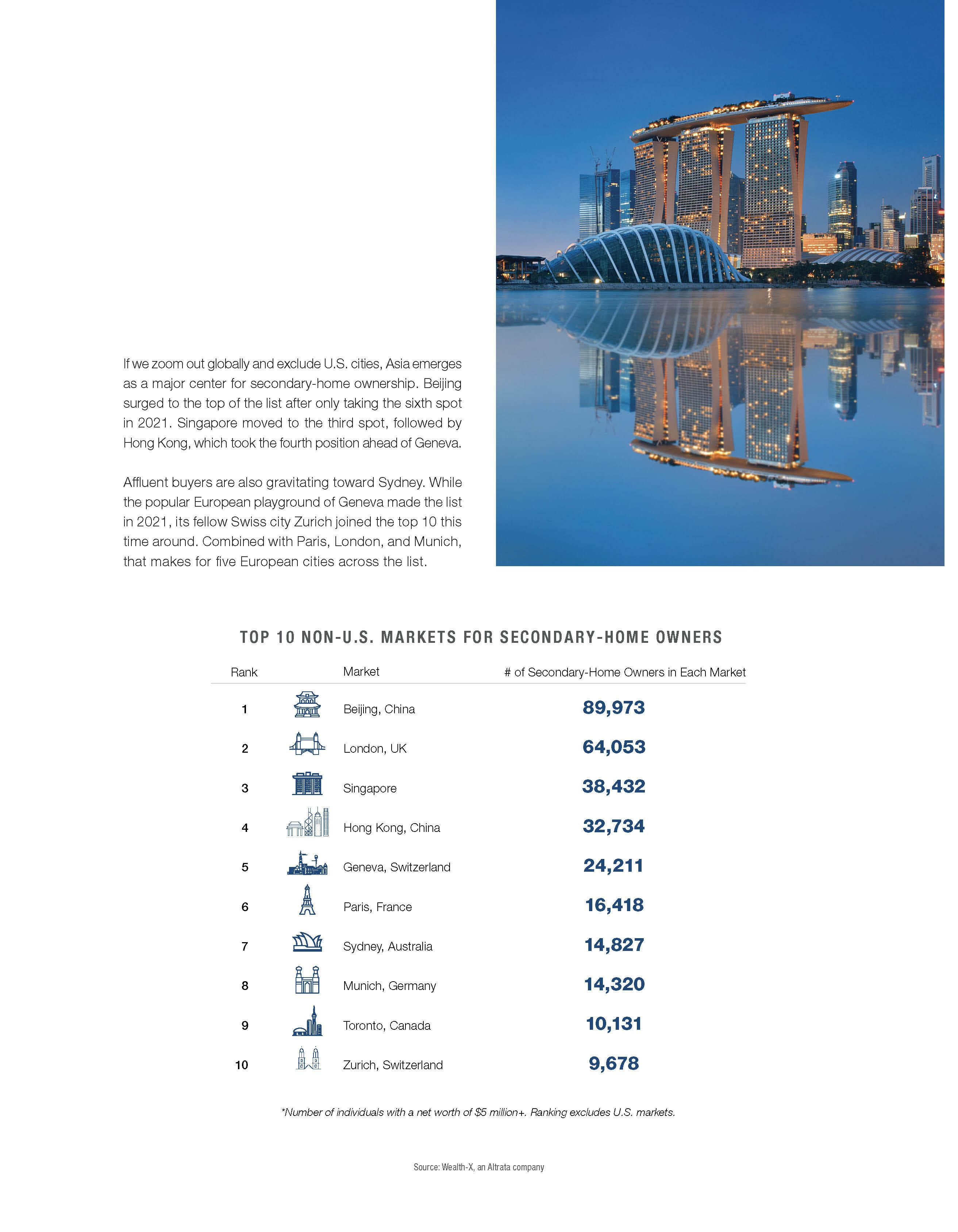 If we zoom out globally and exclude U.S. cities, Asia emerges as a major center for secondary-home ownership. Beijing surged to the top of the list after only taking the sixth spot in 2021. Singapore moved to the third spot, followed by Hong Kong, which took the fourth position ahead of Geneva.

Affluent buyers are also gravitating toward Sydney. While the popular European playground of Geneva made the list in 2021, its fellow Swiss city Zurich joined the top 10 this time around. Combined with Paris, London, and Munich, that makes for five European cities across the list.

TOP 10 NON-U.S. MARKETS FOR SECONDARY-HOME OWNERS

| Rank | Market | # of Secondary-Home Owners in Each Market |
|---|---|---|
| 1 | Beijing, China | 89,973 |
| 2 | London, UK | 64,053 |
| 3 | Singapore | 38,432 |
| 4 | Hong Kong, China | 32,734 |
| 5 | Geneva, Switzerland | 24,211 |
| 6 | Paris, France | 16,418 |
| 7 | Sydney, Australia | 14,827 |
| 8 | Munich, Germany | 14,320 |
| 9 | Toronto, Canada | 10,131 |
| 10 | Zurich, Switzerland | 9,678 |

*Number of individuals with a net worth of $5 million+. Ranking excludes U.S. markets.

Source: Wealth-X, an Altrata company